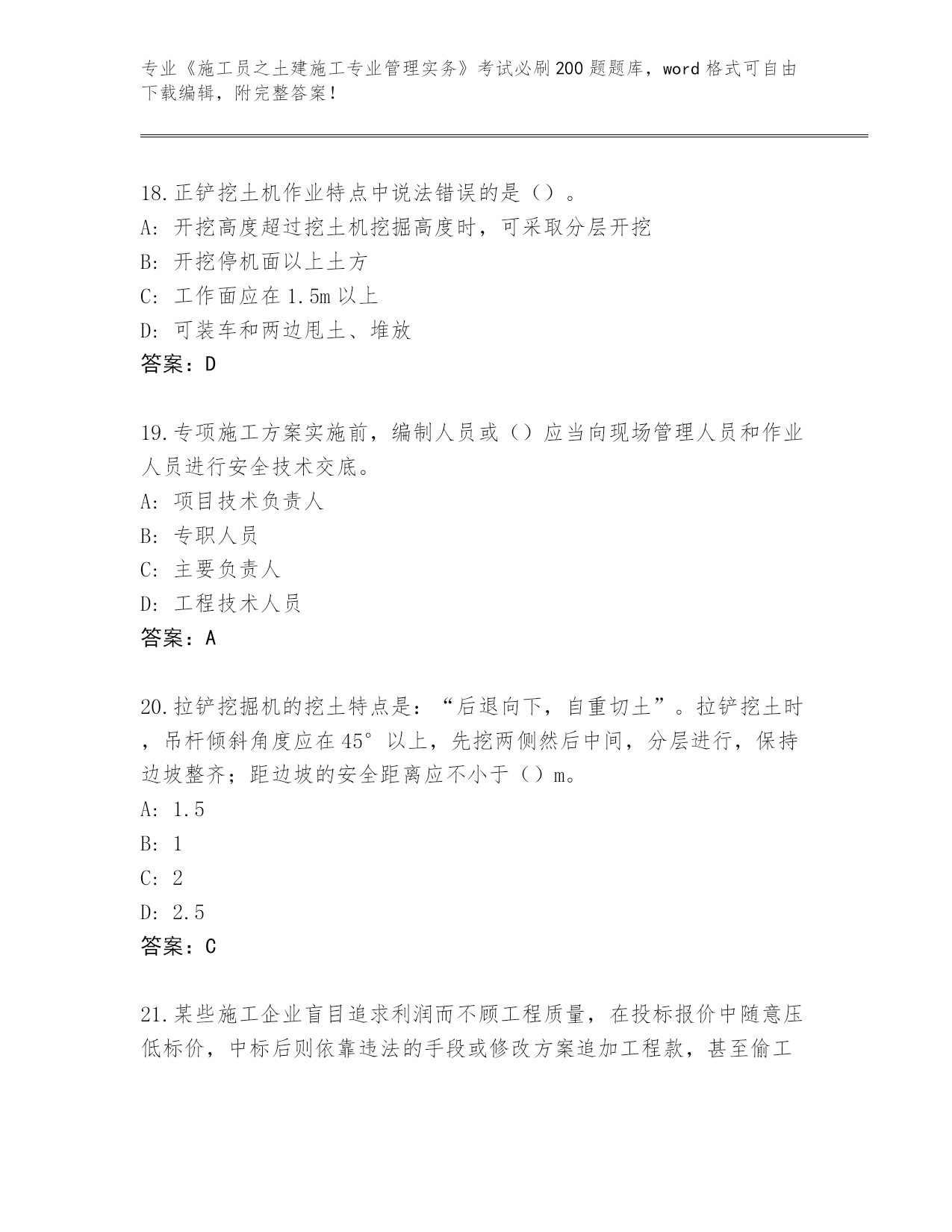 专业《施工员之土建施工专业管理实务》考试必刷200题题库，word格式可自由下载编辑，附完整答案！

18.正铲挖土机作业特点中说法错误的是（）。
A：开挖高度超过挖土机挖掘高度时，可采取分层开挖
B：开挖停机面以上土方
C：工作面应在1.5m以上
D：可装车和两边甩土、堆放
答案：D

19.专项施工方案实施前，编制人员或（）应当向现场管理人员和作业人员进行安全技术交底。
A：项目技术负责人
B：专职人员
C：主要负责人
D：工程技术人员
答案：A

20.拉铲挖掘机的挖土特点是：“后退向下，自重切土”。拉铲挖土时，吊杆倾斜角度应在45°以上，先挖两侧然后中间，分层进行，保持边坡整齐；距边坡的安全距离应不小于（）m。
A：1.5
B：1
C：2
D：2.5
答案：C

21.某些施工企业盲目追求利润而不顾工程质量，在投标报价中随意压低标价，中标后则依靠违法的手段或修改方案追加工程款，甚至偷工